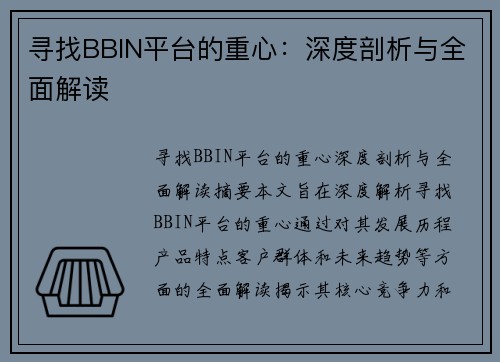 寻找BBIN平台的重心：深度剖析与全面解读

寻找BBIN平台的重心深度剖析与全面解读摘要本文旨在深度解析寻找BBIN平台的重心通过对其发展历程产品特点客户群体和未来趋势等方面的全面解读揭示其核心竞争力和